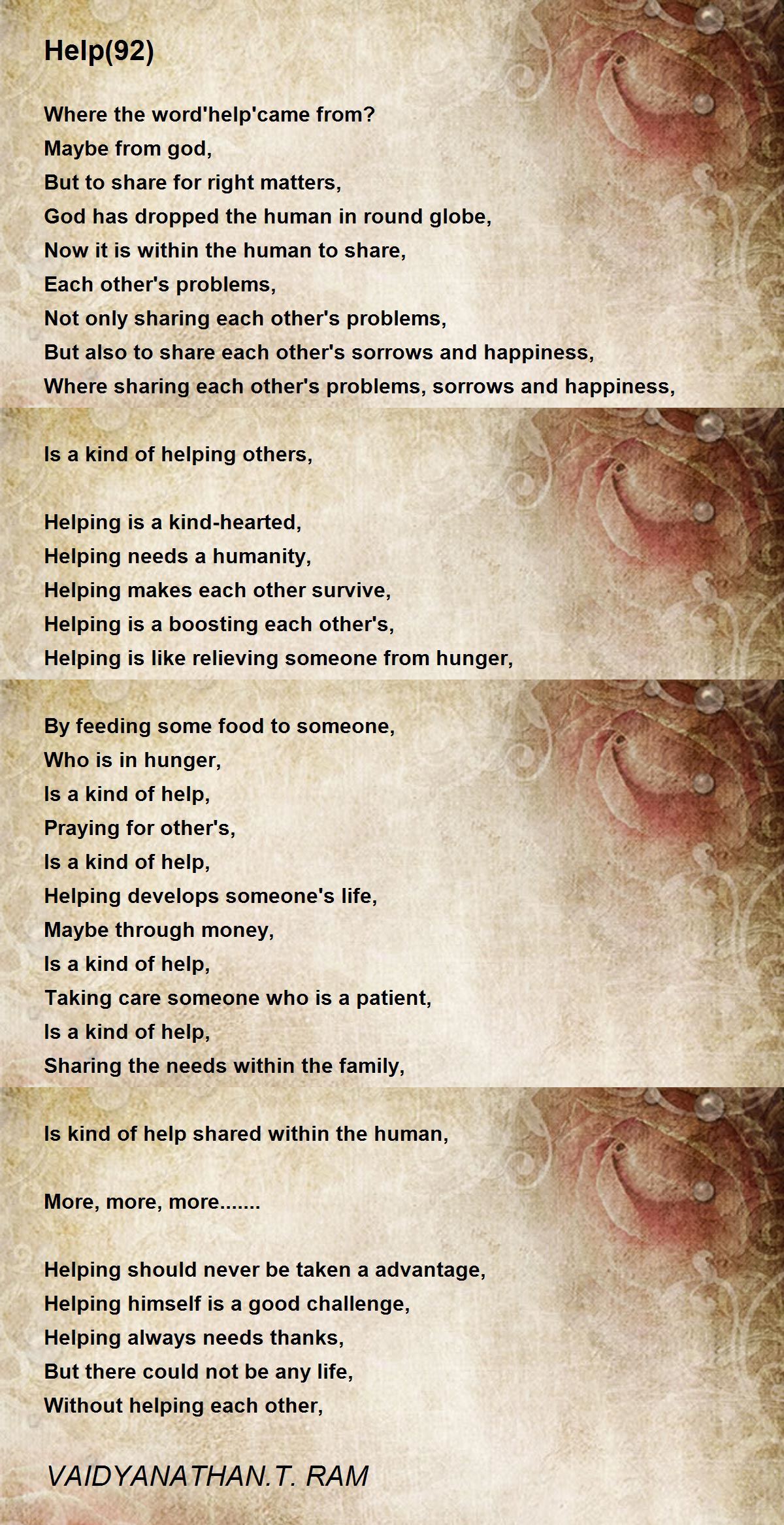 Help(92)

Where the word'help'came from?
Maybe from god,
But to share for right matters,
God has dropped the human in round globe,
Now it is within the human to share,
Each other's problems,
Not only sharing each other's problems,
But also to share each other's sorrows and happiness,
Where sharing each other's problems, sorrows and happiness,

Is a kind of helping others,

Helping is a kind-hearted,
Helping needs a humanity,
Helping makes each other survive,
Helping is a boosting each other's,
Helping is like relieving someone from hunger,

By feeding some food to someone,
Who is in hunger,
Is a kind of help,
Praying for other's,
Is a kind of help,
Helping develops someone's life,
Maybe through money,
Is a kind of help,
Taking care someone who is a patient,
Is a kind of help,
Sharing the needs within the family,

Is kind of help shared within the human,

More, more, more.......

Helping should never be taken a advantage,
Helping himself is a good challenge,
Helping always needs thanks,
But there could not be any life,
Without helping each other,

VAIDYANATHAN.T. RAM